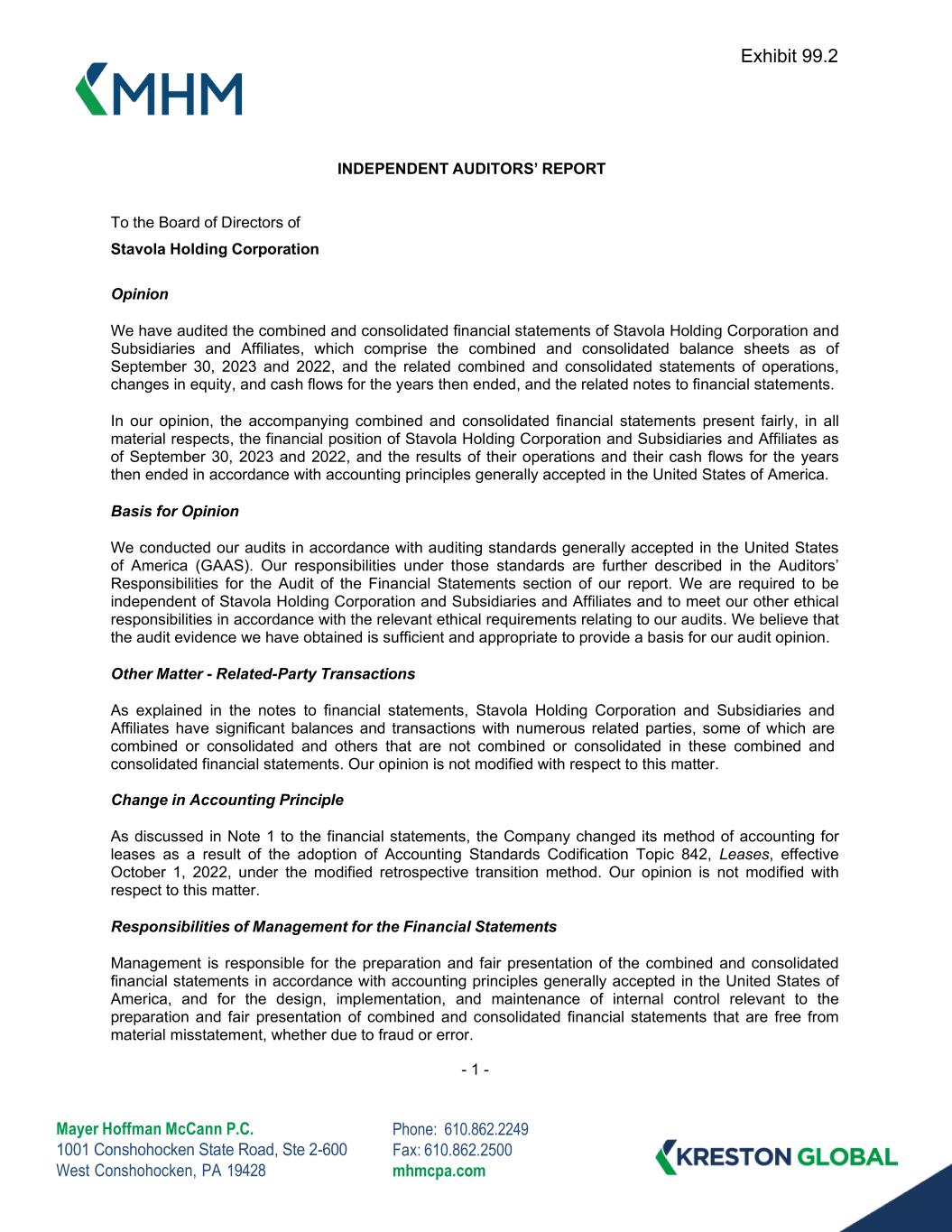 Exhibit 99.2

MHM

INDEPENDENT AUDITORS' REPORT

To the Board of Directors of
Stavola Holding Corporation

Opinion

We have audited the combined and consolidated financial statements of Stavola Holding Corporation and Subsidiaries and Affiliates, which comprise the combined and consolidated balance sheets as of September 30, 2023 and 2022, and the related combined and consolidated statements of operations, changes in equity, and cash flows for the years then ended, and the related notes to financial statements.

In our opinion, the accompanying combined and consolidated financial statements present fairly, in all material respects, the financial position of Stavola Holding Corporation and Subsidiaries and Affiliates as of September 30, 2023 and 2022, and the results of their operations and their cash flows for the years then ended in accordance with accounting principles generally accepted in the United States of America.

Basis for Opinion

We conducted our audits in accordance with auditing standards generally accepted in the United States of America (GAAS). Our responsibilities under those standards are further described in the Auditors' Responsibilities for the Audit of the Financial Statements section of our report. We are required to be independent of Stavola Holding Corporation and Subsidiaries and Affiliates and to meet our other ethical responsibilities in accordance with the relevant ethical requirements relating to our audits. We believe that the audit evidence we have obtained is sufficient and appropriate to provide a basis for our audit opinion.

Other Matter - Related-Party Transactions

As explained in the notes to financial statements, Stavola Holding Corporation and Subsidiaries and Affiliates have significant balances and transactions with numerous related parties, some of which are combined or consolidated and others that are not combined or consolidated in these combined and consolidated financial statements. Our opinion is not modified with respect to this matter.

Change in Accounting Principle

As discussed in Note 1 to the financial statements, the Company changed its method of accounting for leases as a result of the adoption of Accounting Standards Codification Topic 842, Leases, effective October 1, 2022, under the modified retrospective transition method. Our opinion is not modified with respect to this matter.

Responsibilities of Management for the Financial Statements

Management is responsible for the preparation and fair presentation of the combined and consolidated financial statements in accordance with accounting principles generally accepted in the United States of America, and for the design, implementation, and maintenance of internal control relevant to the preparation and fair presentation of combined and consolidated financial statements that are free from material misstatement, whether due to fraud or error.

- 1 -

Mayer Hoffman McCann P.C.
1001 Conshohocken State Road, Ste 2-600
West Conshohocken, PA 19428

Phone: 610.862.2249
Fax: 610.862.2500
mhmcpa.com

KRESTON GLOBAL